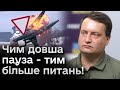 Чим довша пауза - тим більше питань!